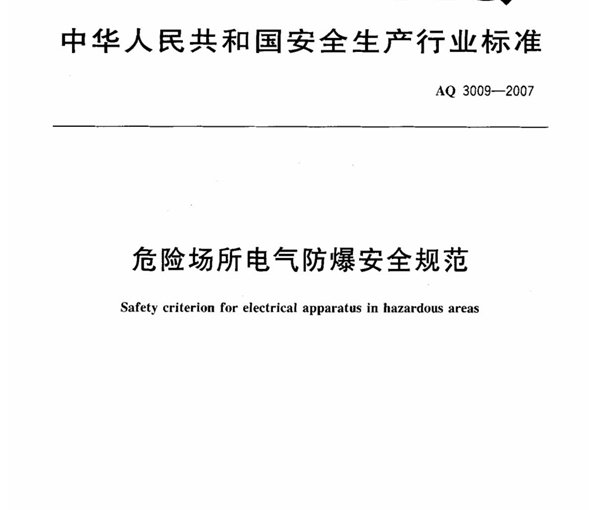 中华人民共和国安全生产行业标准

AQ 3009—2007

危险场所电气防爆安全规范

Safety criterion for electrical apparatus in hazardous areas